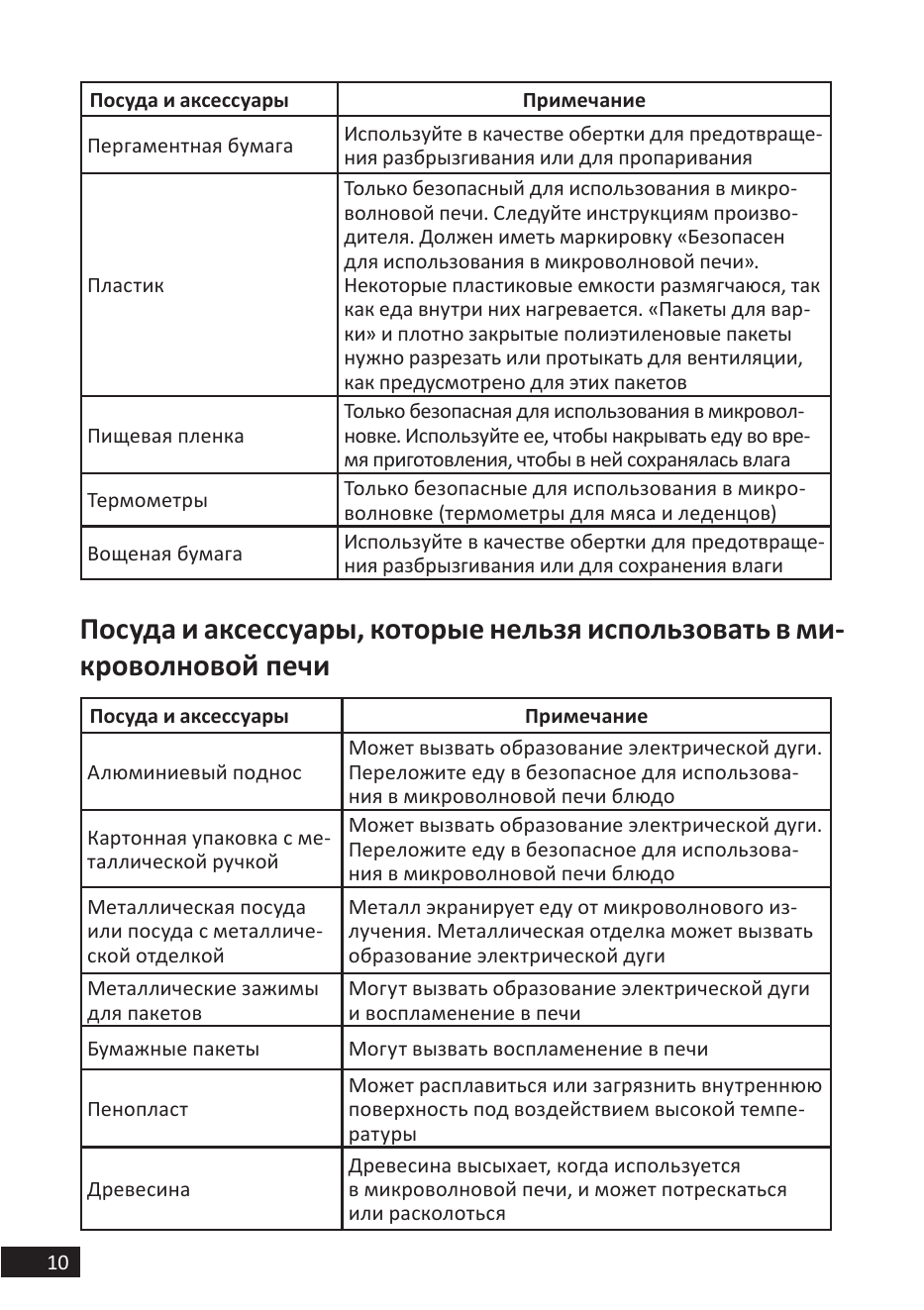 | Посуда и аксессуары | Примечание |
|---|---|
| Пергаментная бумага | Используйте в качестве обертки для предотвращения разбрызгивания или для пропаривания |
| Пластик | Только безопасный для использования в микроволновой печи. Следуйте инструкциям производителя. Должен иметь маркировку «Безопасен для использования в микроволновой печи». Некоторые пластиковые емкости размягчаюся, так как еда внутри них нагревается. «Пакеты для варки» и плотно закрытые полиэтиленовые пакеты нужно разрезать или протыкать для вентиляции, как предусмотрено для этих пакетов |
| Пищевая пленка | Только безопасная для использования в микроволновке. Используйте ее, чтобы накрывать еду во время приготовления, чтобы в ней сохранялась влага |
| Термометры | Только безопасные для использования в микроволновке (термометры для мяса и леденцов) |
| Вощеная бумага | Используйте в качестве обертки для предотвращения разбрызгивания или для сохранения влаги |

Посуда и аксессуары, которые нельзя использовать в микроволновой печи

| Посуда и аксессуары | Примечание |
|---|---|
| Алюминиевый поднос | Может вызвать образование электрической дуги. Переложите еду в безопасное для использования в микроволновой печи блюдо |
| Картонная упаковка с металлической ручкой | Может вызвать образование электрической дуги. Переложите еду в безопасное для использования в микроволновой печи блюдо |
| Металлическая посуда или посуда с металлической отделкой | Металл экранирует еду от микроволнового излучения. Металлическая отделка может вызвать образование электрической дуги |
| Металлические зажимы для пакетов | Могут вызвать образование электрической дуги и воспламенение в печи |
| Бумажные пакеты | Могут вызвать воспламенение в печи |
| Пенопласт | Может расплавиться или загрязнить внутреннюю поверхность под воздействием высокой температуры |
| Древесина | Древесина высыхает, когда используется в микроволновой печи, и может потрескаться или расколоться |

10